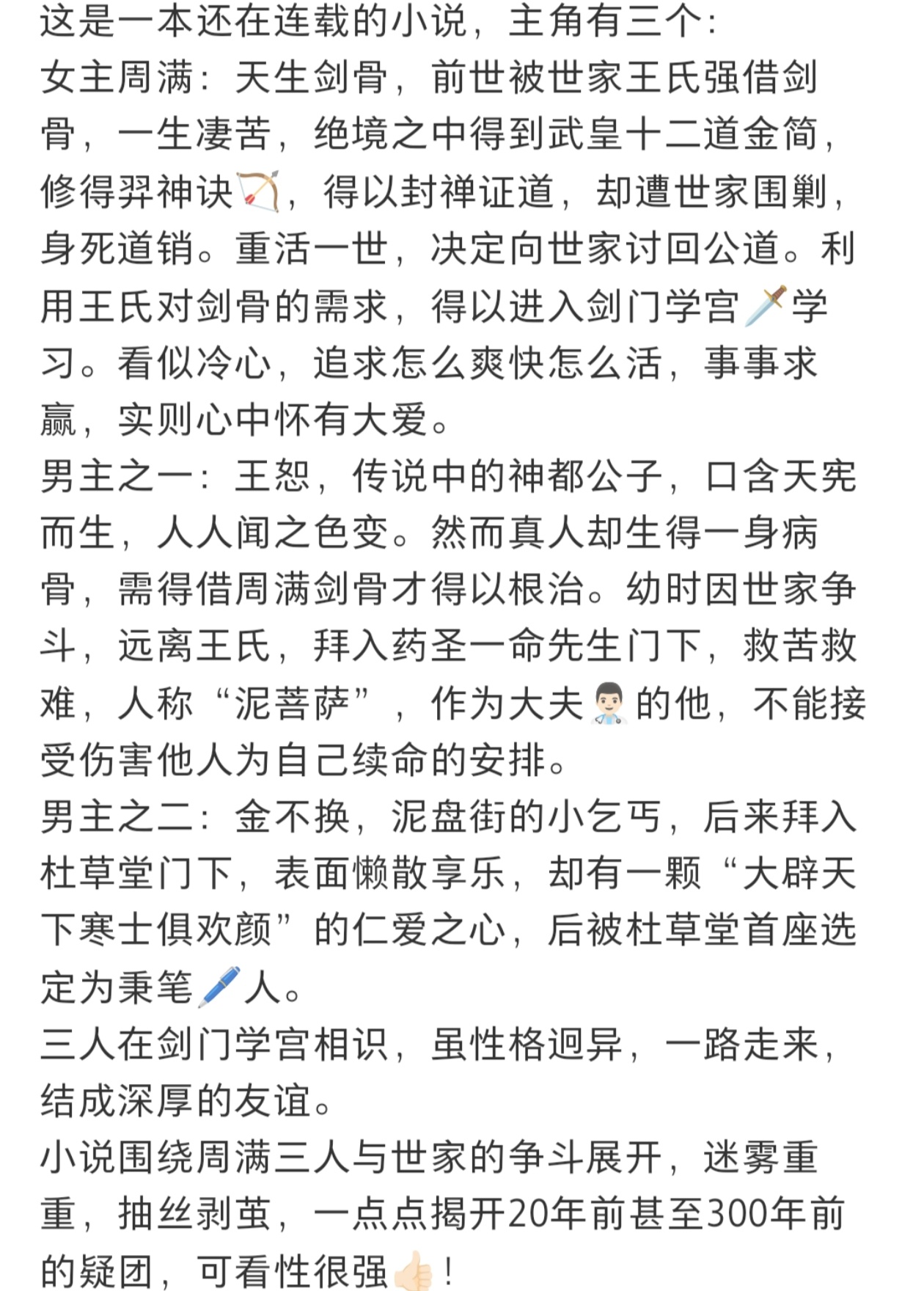 这是一本还在连载的小说，主角有三个：
女主周满：天生剑骨，前世被世家王氏强借剑骨，一生凄苦，绝境之中得到武皇十二道金简，修得羿神诀🏹，得以封禅证道，却遭世家围剿，身死道销。重活一世，决定向世家讨回公道。利用王氏对剑骨的需求，得以进入剑门学宫🗡️学习。看似冷心，追求怎么爽快怎么活，事事求赢，实则心中怀有大爱。
男主之一：王恕，传说中的神都公子，口含天宪而生，人人闻之色变。然而真人却生得一身病骨，需得借周满剑骨才得以根治。幼时因世家争斗，远离王氏，拜入药圣一命先生门下，救苦救难，人称“泥菩萨”，作为大夫👨🏻‍⚕️的他，不能接受伤害他人为自己续命的安排。
男主之二：金不换，泥盘街的小乞丐，后来拜入杜草堂门下，表面懒散享乐，却有一颗“大辟天下寒士俱欢颜”的仁爱之心，后被杜草堂首座选定为秉笔🖊️人。
三人在剑门学宫相识，虽性格迥异，一路走来，结成深厚的友谊。
小说围绕周满三人与世家的争斗展开，迷雾重重，抽丝剥茧，一点点揭开20年前甚至300年前的疑团，可看性很强👍🏻！